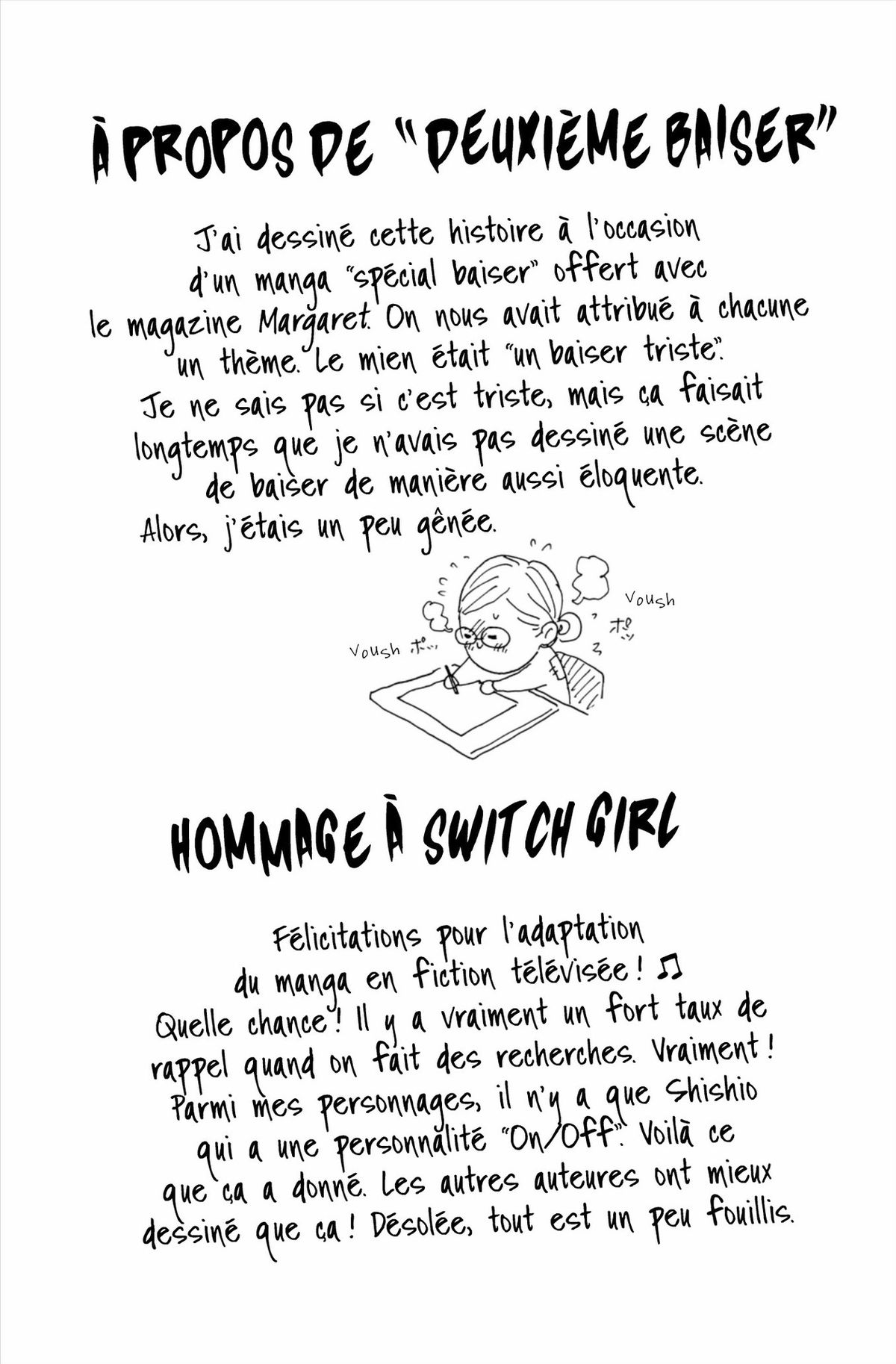 À PROPOS DE "DEUXIÈME BAISER"

J'ai dessiné cette histoire à l'occasion d'un manga "spécial baiser" offert avec le magazine Margaret. On nous avait attribué à chacune un thème. Le mien était "un baiser triste". Je ne sais pas si c'est triste, mais ça faisait longtemps que je n'avais pas dessiné une scène de baiser de manière aussi éloquente. Alors, j'étais un peu gênée.

Voush

Voush ポッ

ポッ

HOMMAGE À SWITCH GIRL

Félicitations pour l'adaptation du manga en fiction télévisée ! ♫ Quelle chance ! Il y a vraiment un fort taux de rappel quand on fait des recherches. Vraiment ! Parmi mes personnages, il n'y a que Shishio qui a une personnalité "On/Off". Voilà ce que ça a donné. Les autres auteures ont mieux dessiné que ça ! Désolée, tout est un peu fouillis.